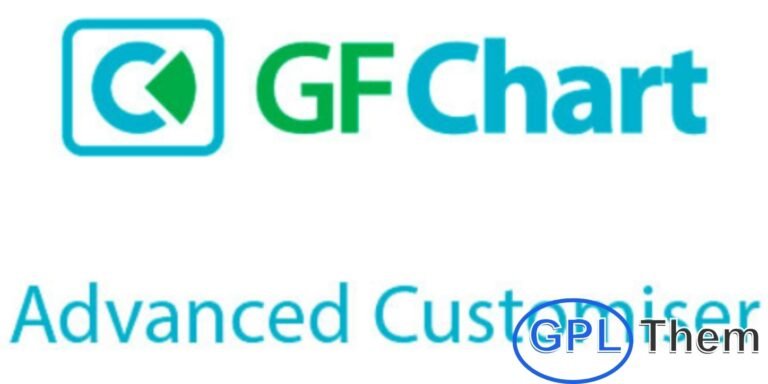 GFChart

Advanced Customiser

GPL Them